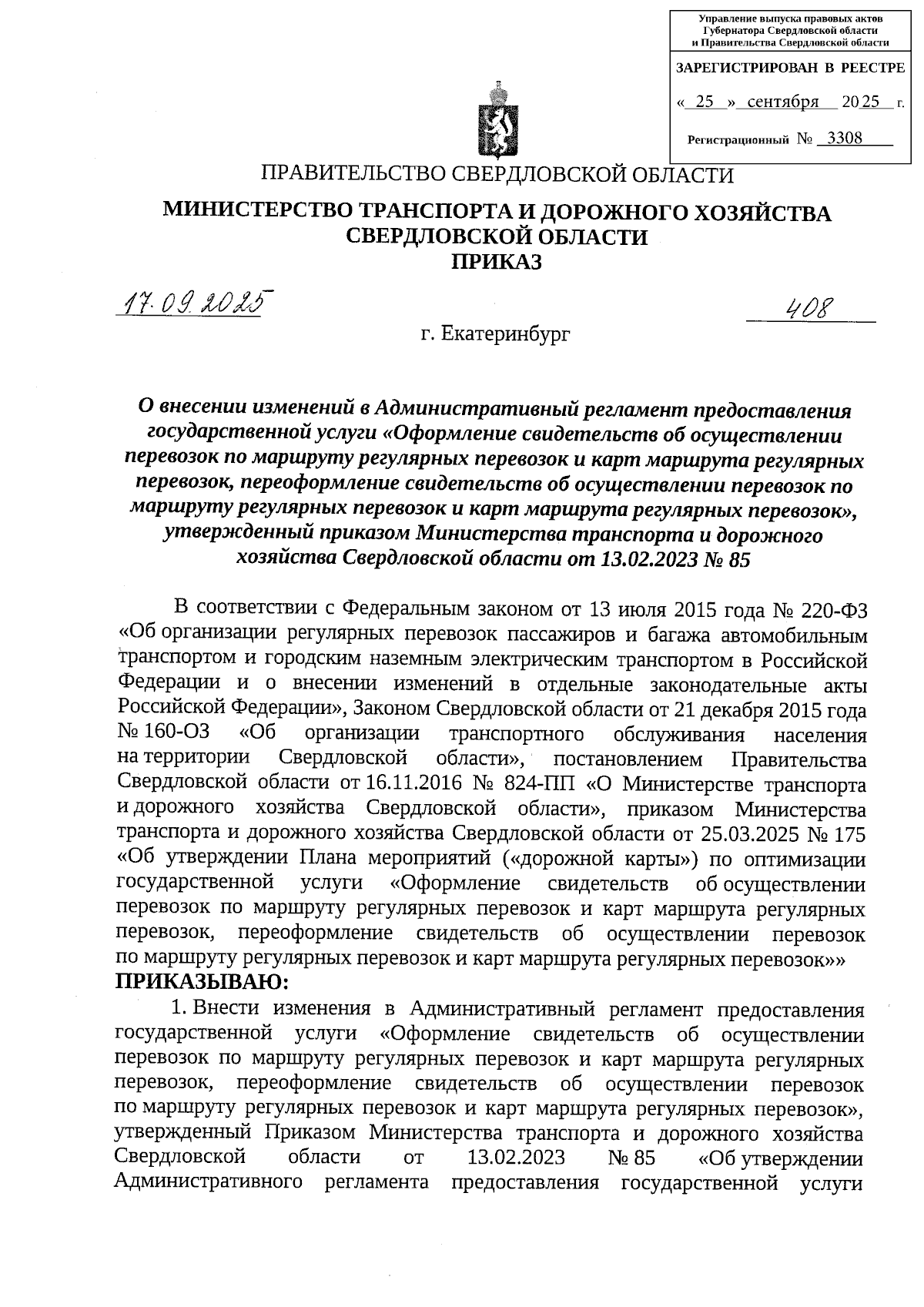 Управление выпуска правовых актов Губернатора Свердловской области и Правительства Свердловской области

ЗАРЕГИСТРИРОВАН В РЕЕСТРЕ

« 25 » сентября 2025 г.

Регистрационный № 3308

ПРАВИТЕЛЬСТВО СВЕРДЛОВСКОЙ ОБЛАСТИ

МИНИСТЕРСТВО ТРАНСПОРТА И ДОРОЖНОГО ХОЗЯЙСТВА СВЕРДЛОВСКОЙ ОБЛАСТИ
ПРИКАЗ

17.09.2025 408

г. Екатеринбург

О внесении изменений в Административный регламент предоставления государственной услуги «Оформление свидетельств об осуществлении перевозок по маршруту регулярных перевозок и карт маршрута регулярных перевозок, переоформление свидетельств об осуществлении перевозок по маршруту регулярных перевозок и карт маршрута регулярных перевозок», утвержденный приказом Министерства транспорта и дорожного хозяйства Свердловской области от 13.02.2023 № 85

В соответствии с Федеральным законом от 13 июля 2015 года № 220-ФЗ «Об организации регулярных перевозок пассажиров и багажа автомобильным транспортом и городским наземным электрическим транспортом в Российской Федерации и о внесении изменений в отдельные законодательные акты Российской Федерации», Законом Свердловской области от 21 декабря 2015 года № 160-ОЗ «Об организации транспортного обслуживания населения на территории Свердловской области», постановлением Правительства Свердловской области от 16.11.2016 № 824-ПП «О Министерстве транспорта и дорожного хозяйства Свердловской области», приказом Министерства транспорта и дорожного хозяйства Свердловской области от 25.03.2025 № 175 «Об утверждении Плана мероприятий («дорожной карты») по оптимизации государственной услуги «Оформление свидетельств об осуществлении перевозок по маршруту регулярных перевозок и карт маршрута регулярных перевозок, переоформление свидетельств об осуществлении перевозок по маршруту регулярных перевозок и карт маршрута регулярных перевозок»»
ПРИКАЗЫВАЮ:

1. Внести изменения в Административный регламент предоставления государственной услуги «Оформление свидетельств об осуществлении перевозок по маршруту регулярных перевозок и карт маршрута регулярных перевозок, переоформление свидетельств об осуществлении перевозок по маршруту регулярных перевозок и карт маршрута регулярных перевозок», утвержденный Приказом Министерства транспорта и дорожного хозяйства Свердловской области от 13.02.2023 № 85 «Об утверждении Административного регламента предоставления государственной услуги